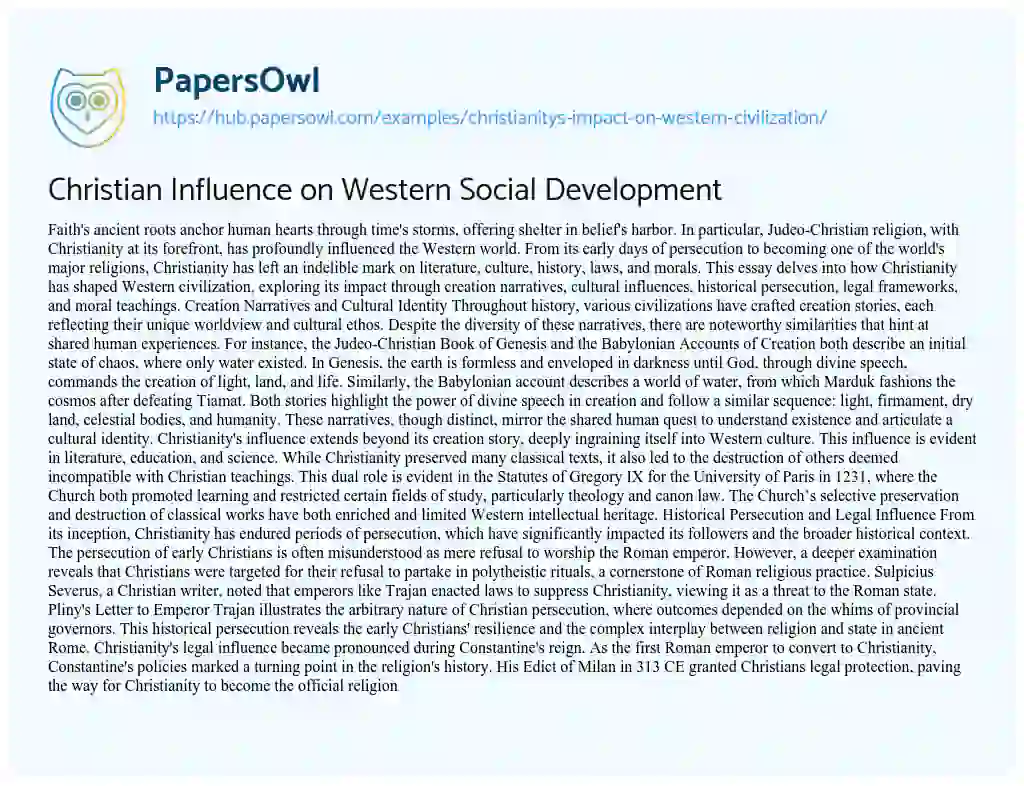 PapersOwl

https://hub.papersowl.com/examples/christianitys-impact-on-western-civilization/

Christian Influence on Western Social Development

Faith's ancient roots anchor human hearts through time's storms, offering shelter in belief's harbor. In particular, Judeo-Christian religion, with Christianity at its forefront, has profoundly influenced the Western world. From its early days of persecution to becoming one of the world's major religions, Christianity has left an indelible mark on literature, culture, history, laws, and morals. This essay delves into how Christianity has shaped Western civilization, exploring its impact through creation narratives, cultural influences, historical persecution, legal frameworks, and moral teachings. Creation Narratives and Cultural Identity Throughout history, various civilizations have crafted creation stories, each reflecting their unique worldview and cultural ethos. Despite the diversity of these narratives, there are noteworthy similarities that hint at shared human experiences. For instance, the Judeo-Christian Book of Genesis and the Babylonian Accounts of Creation both describe an initial state of chaos, where only water existed. In Genesis, the earth is formless and enveloped in darkness until God, through divine speech, commands the creation of light, land, and life. Similarly, the Babylonian account describes a world of water, from which Marduk fashions the cosmos after defeating Tiamat. Both stories highlight the power of divine speech in creation and follow a similar sequence: light, firmament, dry land, celestial bodies, and humanity. These narratives, though distinct, mirror the shared human quest to understand existence and articulate a cultural identity. Christianity's influence extends beyond its creation story, deeply ingraining itself into Western culture. This influence is evident in literature, education, and science. While Christianity preserved many classical texts, it also led to the destruction of others deemed incompatible with Christian teachings. This dual role is evident in the Statutes of Gregory IX for the University of Paris in 1231, where the Church both promoted learning and restricted certain fields of study, particularly theology and canon law. The Church's selective preservation and destruction of classical works have both enriched and limited Western intellectual heritage. Historical Persecution and Legal Influence From its inception, Christianity has endured periods of persecution, which have significantly impacted its followers and the broader historical context. The persecution of early Christians is often misunderstood as mere refusal to worship the Roman emperor. However, a deeper examination reveals that Christians were targeted for their refusal to partake in polytheistic rituals, a cornerstone of Roman religious practice. Sulpicius Severus, a Christian writer, noted that emperors like Trajan enacted laws to suppress Christianity, viewing it as a threat to the Roman state. Pliny's Letter to Emperor Trajan illustrates the arbitrary nature of Christian persecution, where outcomes depended on the whims of provincial governors. This historical persecution reveals the early Christians' resilience and the complex interplay between religion and state in ancient Rome. Christianity's legal influence became pronounced during Constantine's reign. As the first Roman emperor to convert to Christianity, Constantine's policies marked a turning point in the religion's history. His Edict of Milan in 313 CE granted Christians legal protection, paving the way for Christianity to become the official religion